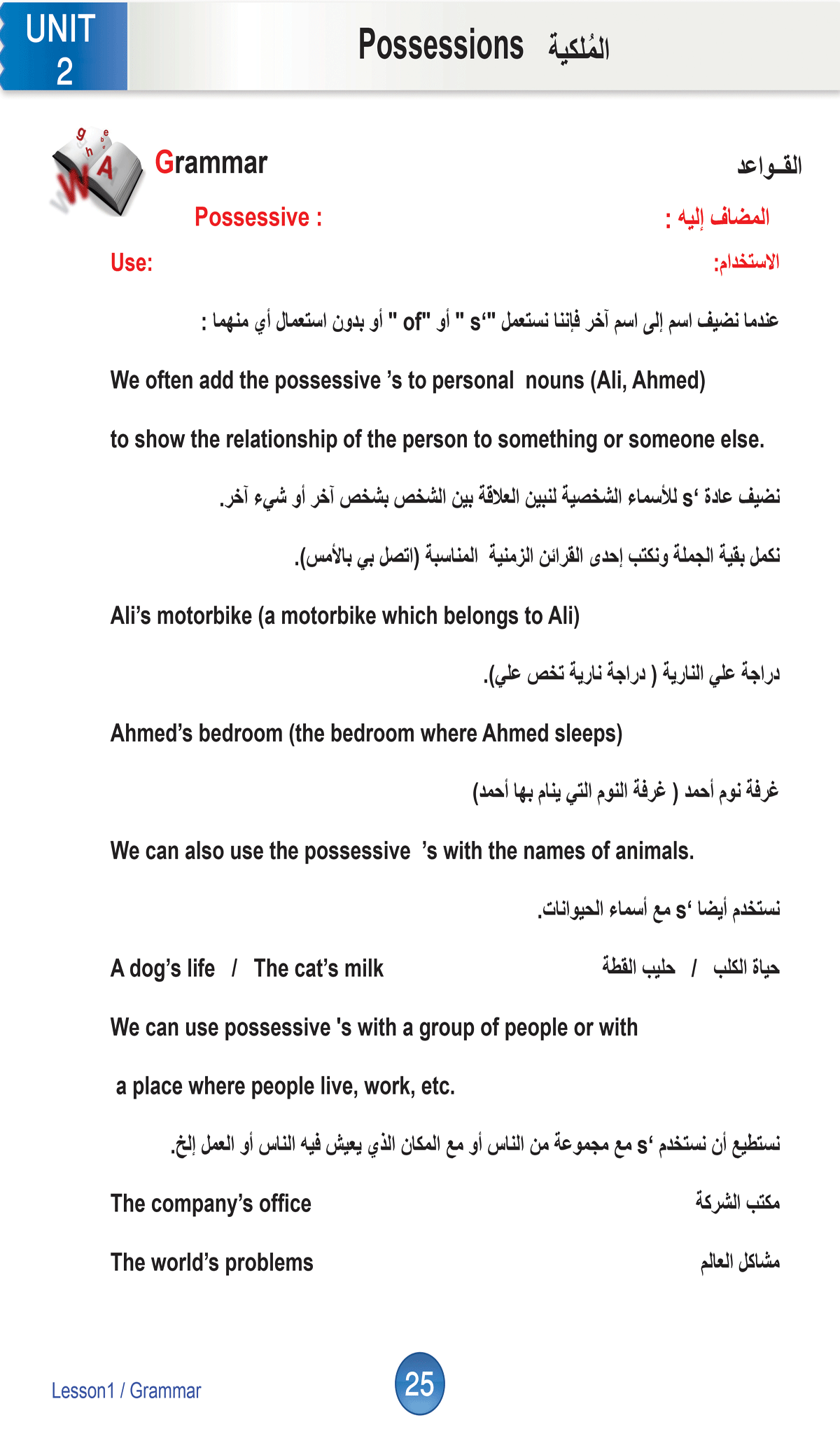 UNIT 2

Possessions المُلكية

Grammar القـواعد

Possessive : المضاف إليه :

Use: الاستخدام:

عندما نضيف اسم إلى اسم آخر فإننا نستعمل "‘s " أو "of " أو بدون استعمال أي منهما :

We often add the possessive ’s to personal nouns (Ali, Ahmed) to show the relationship of the person to something or someone else.

نضيف عادة ‘s للأسماء الشخصية لنبين العلاقة بين الشخص بشخص آخر أو شيء آخر.

نكمل بقية الجملة ونكتب إحدى القرائن الزمنية المناسبة (اتصل بي بالأمس).

Ali’s motorbike (a motorbike which belongs to Ali)

دراجة علي النارية ( دراجة نارية تخص علي).

Ahmed’s bedroom (the bedroom where Ahmed sleeps)

غرفة نوم أحمد ( غرفة النوم التي ينام بها أحمد)

We can also use the possessive ’s with the names of animals.

نستخدم أيضا ‘s مع أسماء الحيوانات.

A dog’s life / The cat’s milk حياة الكلب / حليب القطة

We can use possessive 's with a group of people or with a place where people live, work, etc.

نستطيع أن نستخدم ‘s مع مجموعة من الناس أو مع المكان الذي يعيش فيه الناس أو العمل إلخ.

The company’s office مكتب الشركة

The world’s problems مشاكل العالم

Lesson1 / Grammar

25